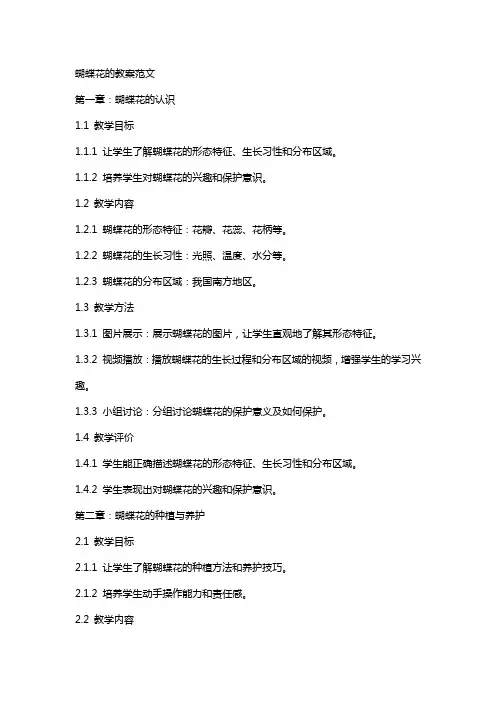 蝴蝶花的教案范文

第一章：蝴蝶花的认识

1.1 教学目标

1.1.1 让学生了解蝴蝶花的形态特征、生长习性和分布区域。

1.1.2 培养学生对蝴蝶花的兴趣和保护意识。

1.2 教学内容

1.2.1 蝴蝶花的形态特征：花瓣、花蕊、花柄等。

1.2.2 蝴蝶花的生长习性：光照、温度、水分等。

1.2.3 蝴蝶花的分布区域：我国南方地区。

1.3 教学方法

1.3.1 图片展示：展示蝴蝶花的图片，让学生直观地了解其形态特征。

1.3.2 视频播放：播放蝴蝶花的生长过程和分布区域的视频，增强学生的学习兴趣。

1.3.3 小组讨论：分组讨论蝴蝶花的保护意义及如何保护。

1.4 教学评价

1.4.1 学生能正确描述蝴蝶花的形态特征、生长习性和分布区域。

1.4.2 学生表现出对蝴蝶花的兴趣和保护意识。

第二章：蝴蝶花的种植与养护

2.1 教学目标

2.1.1 让学生了解蝴蝶花的种植方法和养护技巧。

2.1.2 培养学生动手操作能力和责任感。

2.2 教学内容